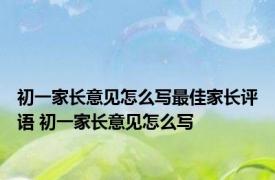 初一家长意见怎么写最佳家长评语 初一家长意见怎么写